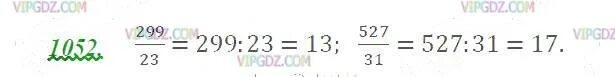 VIPGDZ.COM VIPGDZ.COM

1052. $\frac{299}{23} = 299:23 = 13$; $\frac{527}{31} = 527:31 = 17$.

VIPGDZ.COM VIPGDZ.COM VIPGDZ